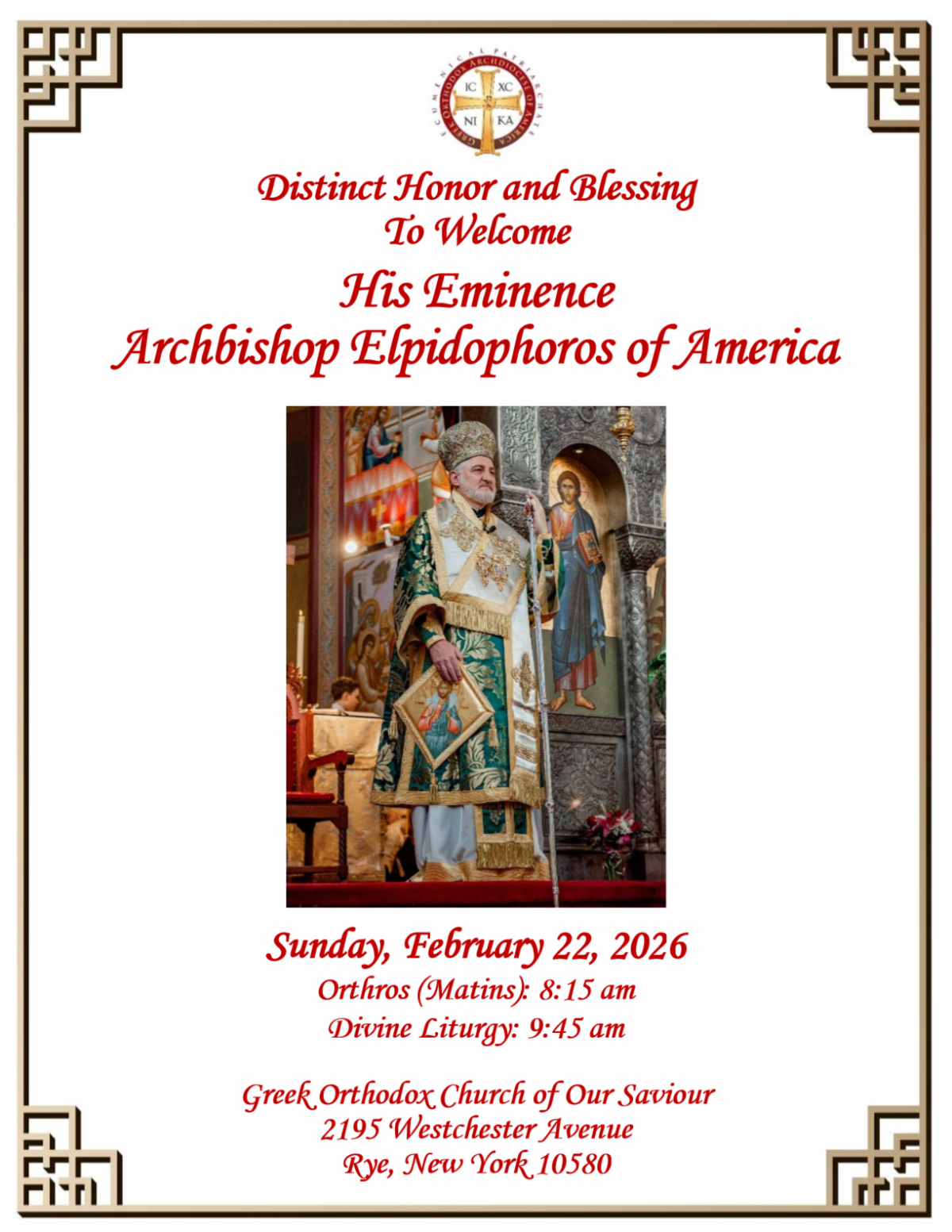 ECUMENICAL PATRIARCHATE GREEK ORTHODOX ARCHDIOCESE OF AMERICA
IC XC NI KA

Distinct Honor and Blessing
To Welcome
His Eminence
Archbishop Elpidophoros of America

Sunday, February 22, 2026
Orthros (Matins): 8:15 am
Divine Liturgy: 9:45 am

Greek Orthodox Church of Our Saviour
2195 Westchester Avenue
Rye, New York 10580